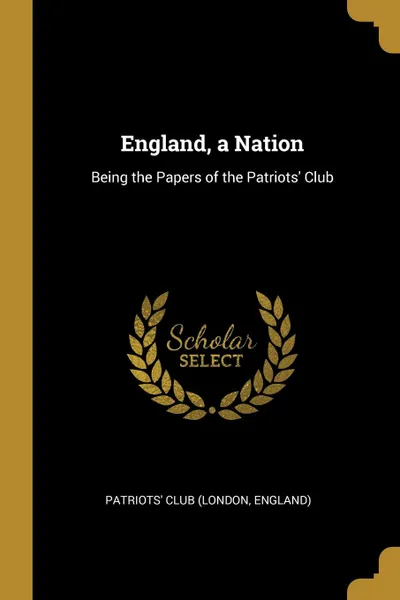 England, a Nation

Being the Papers of the Patriots' Club

Scholar
SELECT

PATRIOTS' CLUB (LONDON, ENGLAND)